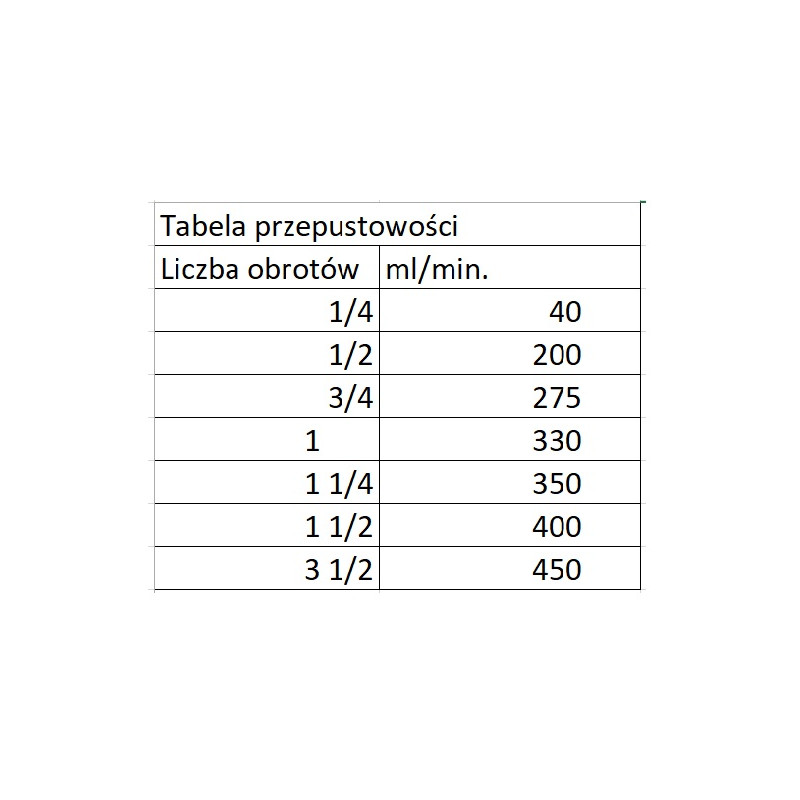 Tabela przepustowości

| Liczba obrotów | ml/min. |
|---|---|
| 1/4 | 40 |
| 1/2 | 200 |
| 3/4 | 275 |
| 1 | 330 |
| 1 1/4 | 350 |
| 1 1/2 | 400 |
| 3 1/2 | 450 |